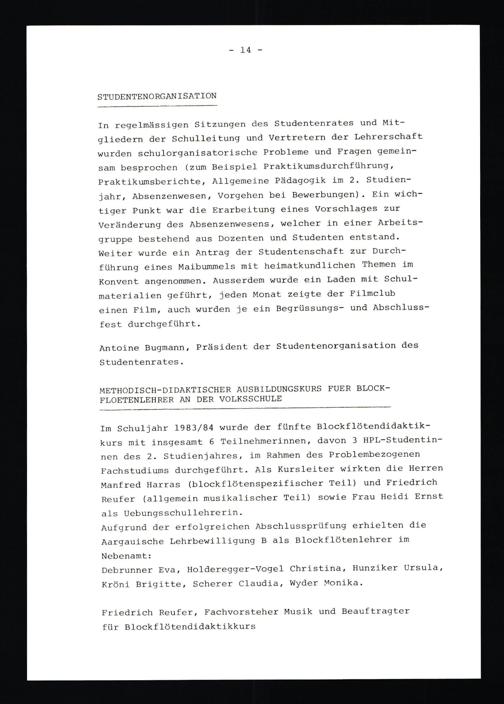 - 14 -

STUDENTENORGANISATION

In regelmässigen Sitzungen des Studentenrates und Mitgliedern der Schulleitung und Vertretern der Lehrerschaft wurden schulorganisatorische Probleme und Fragen gemeinsam besprochen (zum Beispiel Praktikumsdurchführung, Praktikumsberichte, Allgemeine Pädagogik im 2. Studienjahr, Absenzenwesen, Vorgehen bei Bewerbungen). Ein wichtiger Punkt war die Erarbeitung eines Vorschlages zur Veränderung des Absenzenwesens, welcher in einer Arbeitsgruppe bestehend aus Dozenten und Studenten entstand. Weiter wurde ein Antrag der Studentenschaft zur Durchführung eines Maibummels mit heimatkundlichen Themen im Konvent angenommen. Ausserdem wurde ein Laden mit Schulmaterialien geführt, jeden Monat zeigte der Filmclub einen Film, auch wurden je ein Begrüssungs- und Abschlussfest durchgeführt.

Antoine Bugmann, Präsident der Studentenorganisation des Studentenrates.

METHODISCH-DIDAKTISCHER AUSBILDUNGSKURS FUER BLOCKFLOETENLEHRER AN DER VOLKSSCHULE

Im Schuljahr 1983/84 wurde der fünfte Blockflötendidaktikkurs mit insgesamt 6 Teilnehmerinnen, davon 3 HPL-Studentinnen des 2. Studienjahres, im Rahmen des Problembezogenen Fachstudiums durchgeführt. Als Kursleiter wirkten die Herren Manfred Harras (blockflötenspezifischer Teil) und Friedrich Reufer (allgemein musikalischer Teil) sowie Frau Heidi Ernst als Uebungsschullehrerin.
Aufgrund der erfolgreichen Abschlussprüfung erhielten die Aargauische Lehrbewilligung B als Blockflötenlehrer im Nebenamt:
Debrunner Eva, Holderegger-Vogel Christina, Hunziker Ursula, Kröni Brigitte, Scherer Claudia, Wyder Monika.

Friedrich Reufer, Fachvorsteher Musik und Beauftragter für Blockflötendidaktikkurs